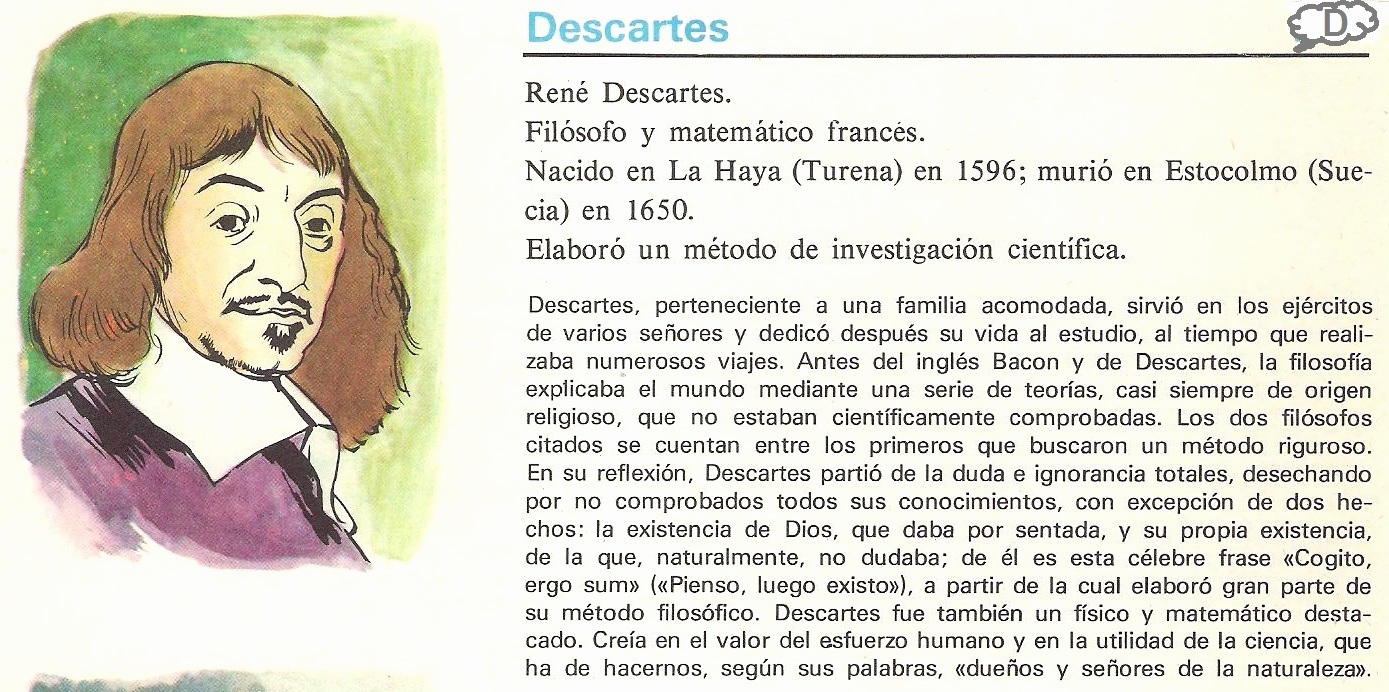 Descartes

D

René Descartes.

Filósofo y matemático francés.

Nacido en La Haya (Turena) en 1596; murió en Estocolmo (Suecia) en 1650.

Elaboró un método de investigación científica.

Descartes, perteneciente a una familia acomodada, sirvió en los ejércitos de varios señores y dedicó después su vida al estudio, al tiempo que realizaba numerosos viajes. Antes del inglés Bacon y de Descartes, la filosofía explicaba el mundo mediante una serie de teorías, casi siempre de origen religioso, que no estaban científicamente comprobadas. Los dos filósofos citados se cuentan entre los primeros que buscaron un método riguroso. En su reflexión, Descartes partió de la duda e ignorancia totales, desechando por no comprobados todos sus conocimientos, con excepción de dos hechos: la existencia de Dios, que daba por sentada, y su propia existencia, de la que, naturalmente, no dudaba; de él es esta célebre frase «Cogito, ergo sum» («Pienso, luego existo»), a partir de la cual elaboró gran parte de su método filosófico. Descartes fue también un físico y matemático destacado. Creía en el valor del esfuerzo humano y en la utilidad de la ciencia, que ha de hacernos, según sus palabras, «dueños y señores de la naturaleza».